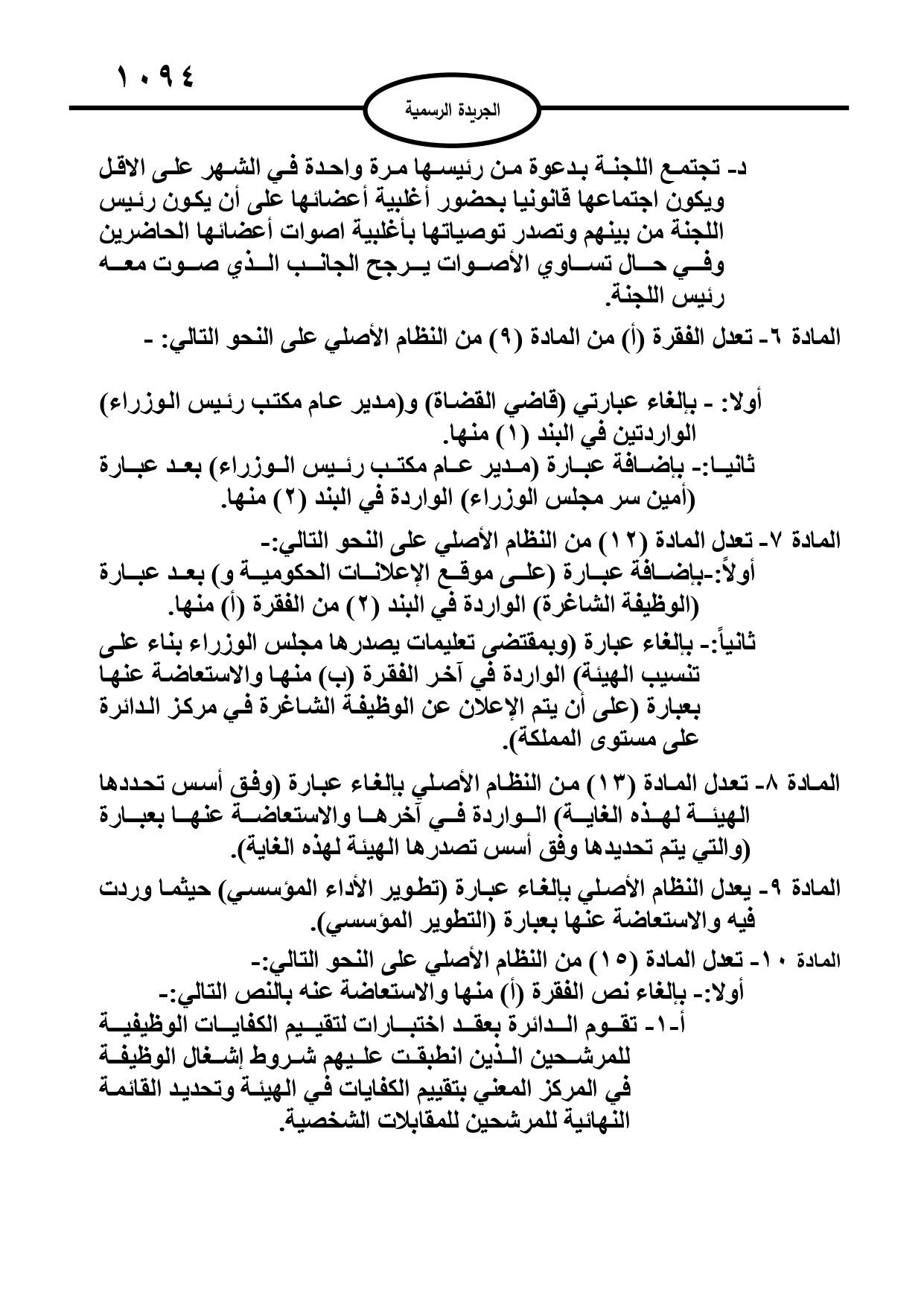 ١٠٩٤

الجريدة الرسمية

د- تجتمع اللجنة بدعوة من رئيسها مرة واحدة في الشهر على الاقل ويكون اجتماعها قانونيا بحضور أغلبية أعضائها على أن يكون رئيس اللجنة من بينهم وتصدر توصياتها بأغلبية اصوات أعضائها الحاضرين وفي حال تساوي الأصوات يرجح الجانب الذي صوت معه رئيس اللجنة.

المادة ٦- تعدل الفقرة (أ) من المادة (٩) من النظام الأصلي على النحو التالي: -

أولا: - بإلغاء عبارتي (قاضي القضاة) و(مدير عام مكتب رئيس الوزراء) الواردتين في البند (١) منها.

ثانيا:- بإضافة عبارة (مدير عام مكتب رئيس الوزراء) بعد عبارة (أمين سر مجلس الوزراء) الواردة في البند (٢) منها.

المادة ٧- تعدل المادة (١٢) من النظام الأصلي على النحو التالي:-

أولاً:-بإضافة عبارة (على موقع الإعلانات الحكومية و) بعد عبارة (الوظيفة الشاغرة) الواردة في البند (٢) من الفقرة (أ) منها.

ثانياً:- بإلغاء عبارة (وبمقتضى تعليمات يصدرها مجلس الوزراء بناء على تنسيب الهيئة) الواردة في آخر الفقرة (ب) منها والاستعاضة عنها بعبارة (على أن يتم الإعلان عن الوظيفة الشاغرة في مركز الدائرة على مستوى المملكة).

المادة ٨- تعدل المادة (١٣) من النظام الأصلي بإلغاء عبارة (وفق أسس تحددها الهيئة لهذه الغاية) الواردة في آخرها والاستعاضة عنها بعبارة (والتي يتم تحديدها وفق أسس تصدرها الهيئة لهذه الغاية).

المادة ٩- يعدل النظام الأصلي بإلغاء عبارة (تطوير الأداء المؤسسي) حيثما وردت فيه والاستعاضة عنها بعبارة (التطوير المؤسسي).

المادة ١٠- تعدل المادة (١٥) من النظام الأصلي على النحو التالي:-

أولا:- بإلغاء نص الفقرة (أ) منها والاستعاضة عنه بالنص التالي:-

أ-١- تقوم الدائرة بعقد اختبارات لتقييم الكفايات الوظيفية للمرشحين الذين انطبقت عليهم شروط إشغال الوظيفة في المركز المعني بتقييم الكفايات في الهيئة وتحديد القائمة النهائية للمرشحين للمقابلات الشخصية.